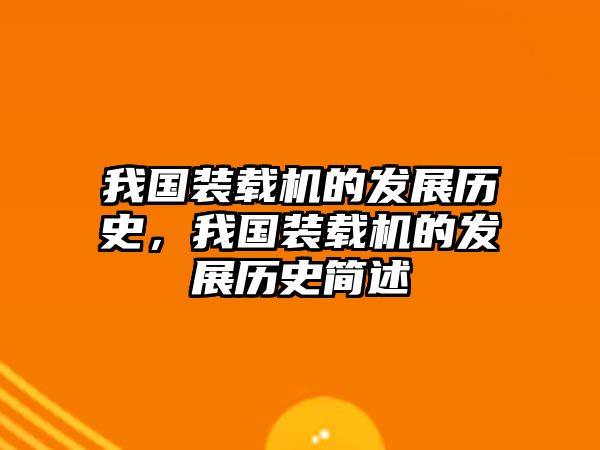 我国装载机的发展历史，我国装载机的发展历史简述